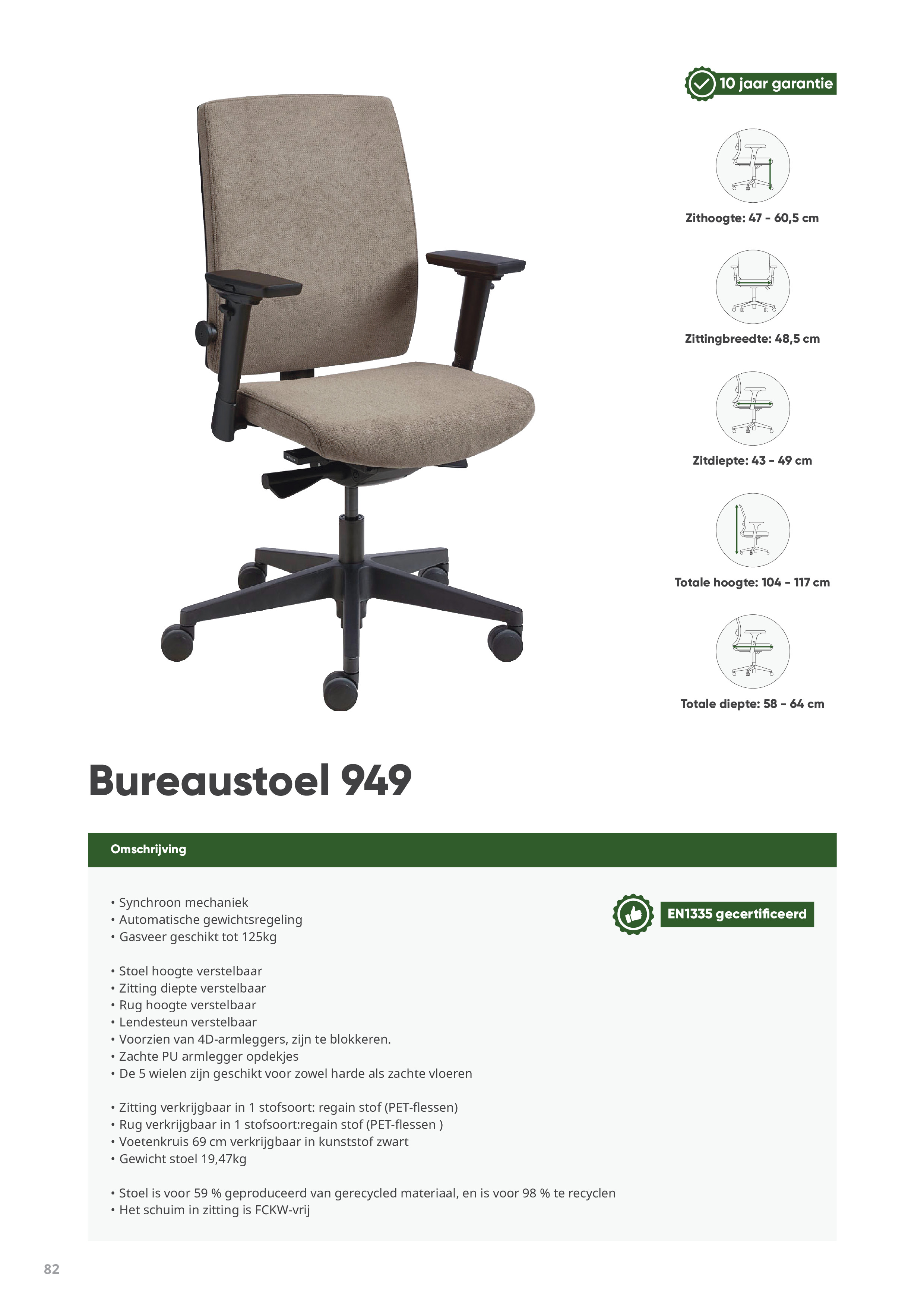 10 jaar garantie

Zithoogte: 47 - 60,5 cm

Zittingbreedte: 48,5 cm

Zitdiepte: 43 - 49 cm

Totale hoogte: 104 - 117 cm

Totale diepte: 58 - 64 cm

Bureaustoel 949

Omschrijving

• Synchroon mechaniek
• Automatische gewichtsregeling
• Gasveer geschikt tot 125kg

• Stoel hoogte verstelbaar
• Zitting diepte verstelbaar
• Rug hoogte verstelbaar
• Lendesteun verstelbaar
• Voorzien van 4D-armleggers, zijn te blokkeren.
• Zachte PU armlegger opdekjes
• De 5 wielen zijn geschikt voor zowel harde als zachte vloeren

• Zitting verkrijgbaar in 1 stofsoort: regain stof (PET-flessen)
• Rug verkrijgbaar in 1 stofsoort:regain stof (PET-flessen )
• Voetenkruis 69 cm verkrijgbaar in kunststof zwart
• Gewicht stoel 19,47kg

• Stoel is voor 59 % geproduceerd van gerecycled materiaal, en is voor 98 % te recyclen
• Het schuim in zitting is FCKW-vrij

EN1335 gecertificeerd

82